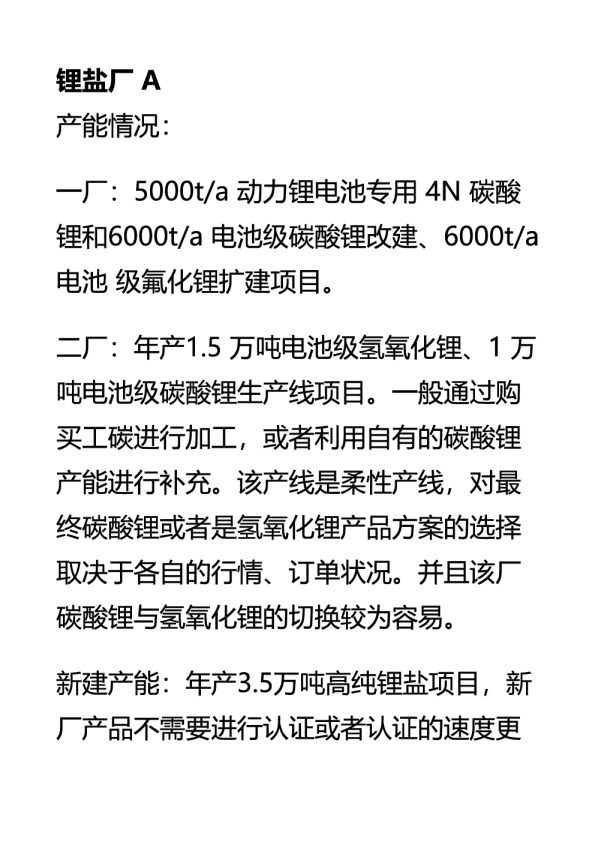 锂盐厂A
产能情况:

一厂:5000t/a动力锂电池专用4N碳酸锂和6000t/a电池级碳酸锂改建、6000t/a电池 级氟化锂扩建项目。

二厂:年产1.5万吨电池级氢氧化锂、1万吨电池级碳酸锂生产线项目。一般通过购买工碳进行加工,或者利用自有的碳酸锂产能进行补充。该产线是柔性产线,对最终碳酸锂或者是氢氧化锂产品方案的选择取决于各自的行情、订单状况。并且该厂碳酸锂与氢氧化锂的切换较为容易。

新建产能:年产3.5万吨高纯锂盐项目,新厂产品不需要进行认证或者认证的速度更